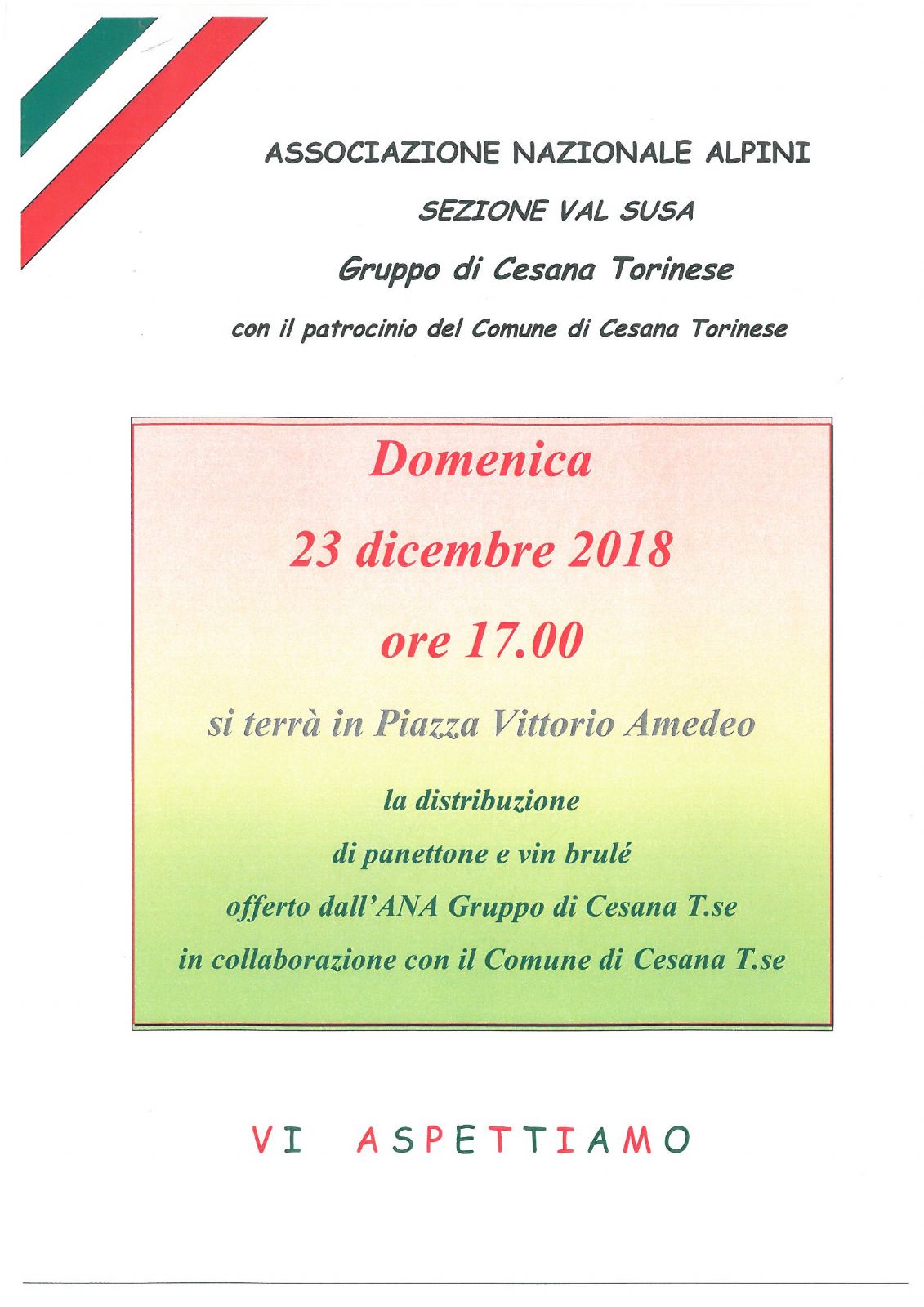 ASSOCIAZIONE NAZIONALE ALPINI

SEZIONE VAL SUSA

Gruppo di Cesana Torinese

con il patrocinio del Comune di Cesana Torinese

Domenica

23 dicembre 2018

ore 17.00

si terrà in Piazza Vittorio Amedeo

la distribuzione

di panettone e vin brulé

offerto dall'ANA Gruppo di Cesana T.se

in collaborazione con il Comune di Cesana T.se

VI ASPETTIAMO